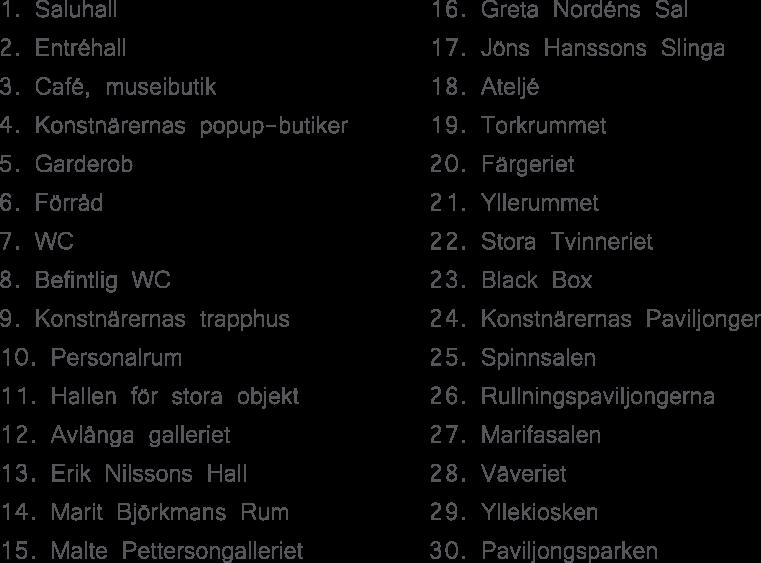 1. Saluhall
2. Entréhall
3. Café, museibutik
4. Konstnärernas popup-butiker
5. Garderob
6. Förråd
7. WC
8. Befintlig WC
9. Konstnärernas trapphus
10. Personalrum
11. Hallen för stora objekt
12. Avlånga galleriet
13. Erik Nilssons Hall
14. Marit Björkmans Rum
15. Malte Pettersongalleriet

16. Greta Nordéns Sal
17. Jöns Hanssons Slinga
18. Ateljé
19. Torkrummet
20. Färgeriet
21. Yllerummet
22. Stora Tvinneriet
23. Black Box
24. Konstnärernas Paviljonger
25. Spinnsalen
26. Rullningspaviljongerna
27. Marifasalen
28. Väveriet
29. Yllekiosken
30. Paviljongsparken